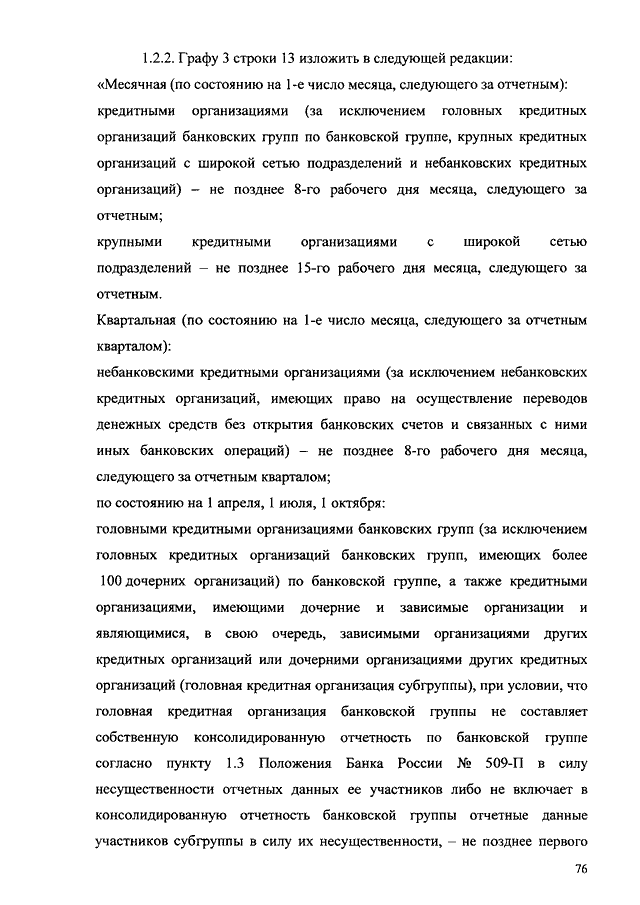 1.2.2. Графу 3 строки 13 изложить в следующей редакции:

«Месячная (по состоянию на 1-е число месяца, следующего за отчетным):

кредитными организациями (за исключением головных кредитных организаций банковских групп по банковской группе, крупных кредитных организаций с широкой сетью подразделений и небанковских кредитных организаций) – не позднее 8-го рабочего дня месяца, следующего за отчетным;

крупными кредитными организациями с широкой сетью подразделений – не позднее 15-го рабочего дня месяца, следующего за отчетным.

Квартальная (по состоянию на 1-е число месяца, следующего за отчетным кварталом):

небанковскими кредитными организациями (за исключением небанковских кредитных организаций, имеющих право на осуществление переводов денежных средств без открытия банковских счетов и связанных с ними иных банковских операций) – не позднее 8-го рабочего дня месяца, следующего за отчетным кварталом;

по состоянию на 1 апреля, 1 июля, 1 октября:

головными кредитными организациями банковских групп (за исключением головных кредитных организаций банковских групп, имеющих более 100 дочерних организаций) по банковской группе, а также кредитными организациями, имеющими дочерние и зависимые организации и являющимися, в свою очередь, зависимыми организациями других кредитных организаций или дочерними организациями других кредитных организаций (головная кредитная организация субгруппы), при условии, что головная кредитная организация банковской группы не составляет собственную консолидированную отчетность по банковской группе согласно пункту 1.3 Положения Банка России № 509-П в силу несущественности отчетных данных ее участников либо не включает в консолидированную отчетность банковской группы отчетные данные участников субгруппы в силу их несущественности, – не позднее первого

76